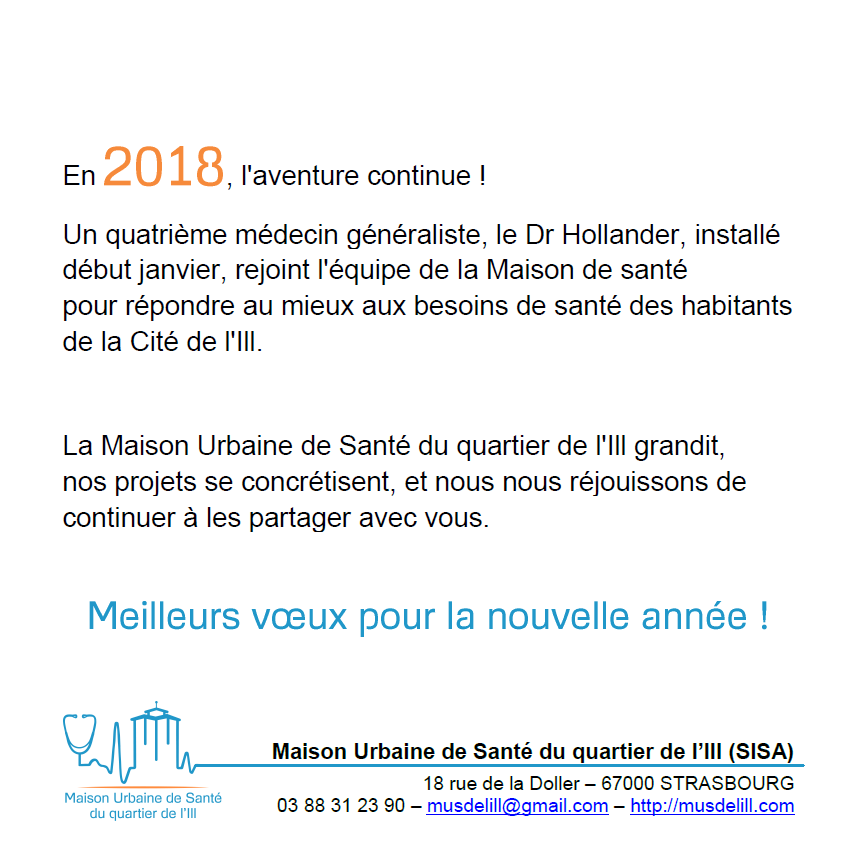 En 2018, l'aventure continue !

Un quatrième médecin généraliste, le Dr Hollander, installé début janvier, rejoint l'équipe de la Maison de santé pour répondre au mieux aux besoins de santé des habitants de la Cité de l'Ill.

La Maison Urbaine de Santé du quartier de l'Ill grandit, nos projets se concrétisent, et nous nous réjouissons de continuer à les partager avec vous.

Meilleurs vœux pour la nouvelle année !

Maison Urbaine de Santé du quartier de l'Ill

Maison Urbaine de Santé du quartier de l'Ill (SISA)
18 rue de la Doller – 67000 STRASBOURG
03 88 31 23 90 – musdelill@gmail.com – http://musdelill.com